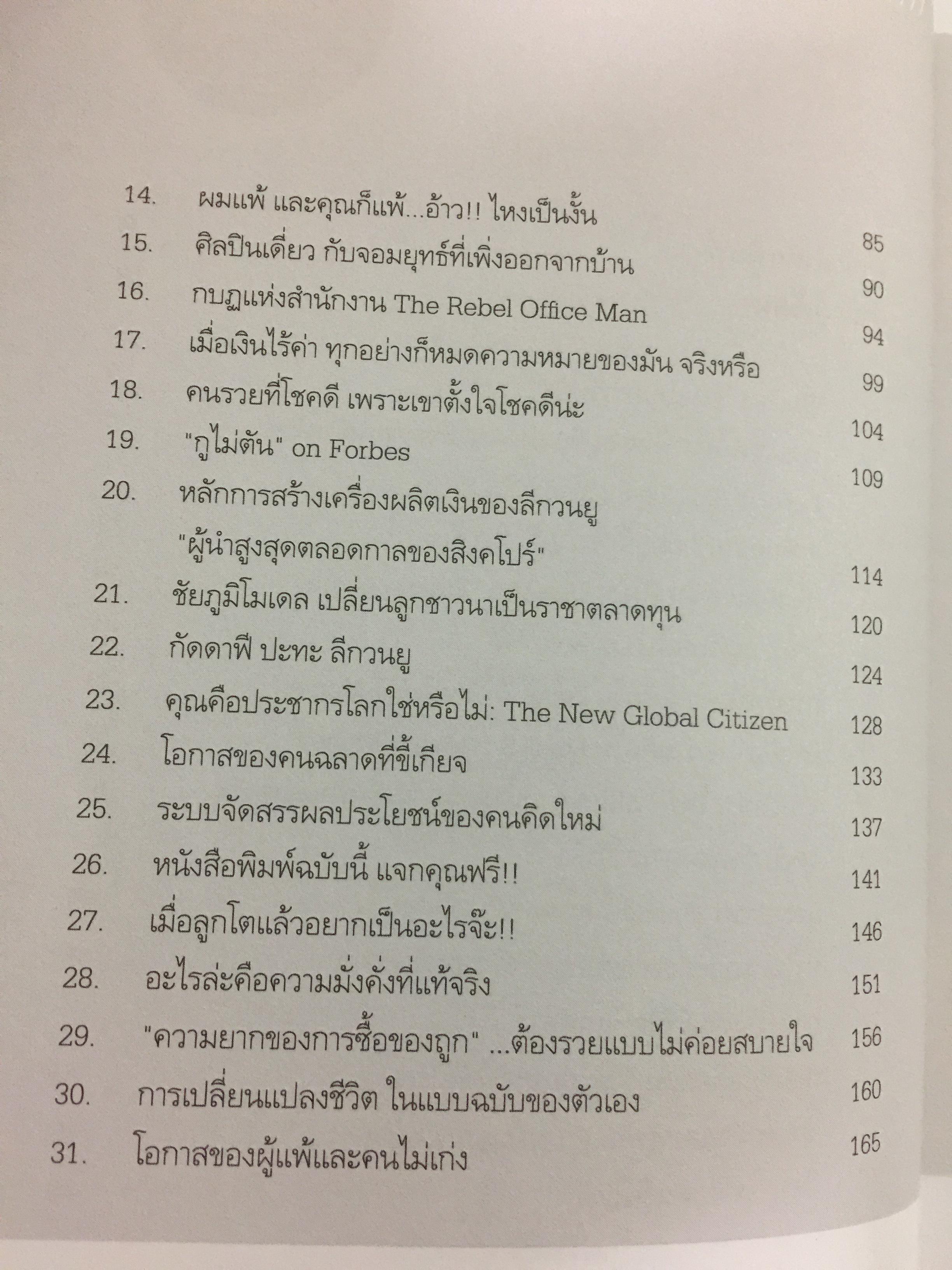 14. ผมแพ้ และคุณก็แพ้...อ้าว!! ไหงเป็นงั้น 85
15. ศิลปินเดี่ยว กับจอมยุทธ์ที่เพิ่งออกจากบ้าน 90
16. กบฏแห่งสำนักงาน The Rebel Office Man 94
17. เมื่อเงินไร้ค่า ทุกอย่างก็หมดความหมายของมัน จริงหรือ 99
18. คนรวยที่โชคดี เพราะเขาตั้งใจโชคดีน่ะ 104
19. "กูไม่ตัน" on Forbes 109
20. หลักการสร้างเครื่องผลิตเงินของลีกวนยู
"ผู้นำสูงสุดตลอดกาลของสิงคโปร์" 114
21. ชัยภูมิโมเดล เปลี่ยนลูกชาวนาเป็นราชาตลาดทุน 120
22. กัดดาฟี ปะทะ ลีกวนยู 124
23. คุณคือประชากรโลกใช่หรือไม่: The New Global Citizen 128
24. โอกาสของคนฉลาดที่ขี้เกียจ 133
25. ระบบจัดสรรผลประโยชน์ของคนคิดใหม่ 137
26. หนังสือพิมพ์ฉบับนี้ แจกคุณฟรี!! 141
27. เมื่อลูกโตแล้วอยากเป็นอะไรจ๊ะ!! 146
28. อะไรล่ะคือความมั่งคั่งที่แท้จริง 151
29. "ความยากของการซื้อของถูก" ...ต้องรวยแบบไม่ค่อยสบายใจ 156
30. การเปลี่ยนแปลงชีวิต ในแบบฉบับของตัวเอง 160
31. โอกาสของผู้แพ้และคนไม่เก่ง 165